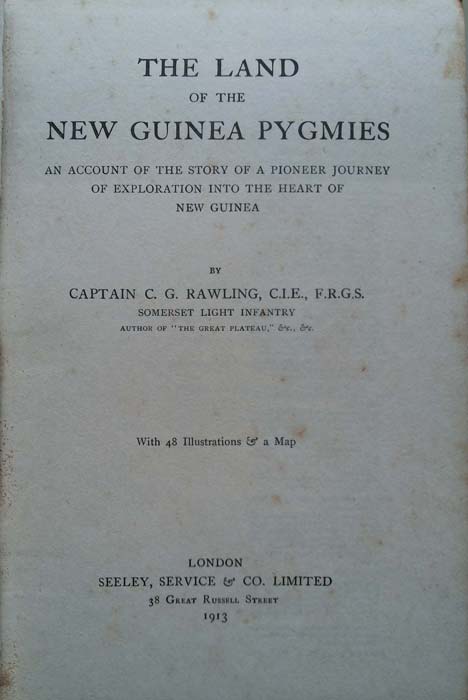 THE LAND
OF THE
NEW GUINEA PYGMIES

AN ACCOUNT OF THE STORY OF A PIONEER JOURNEY OF EXPLORATION INTO THE HEART OF NEW GUINEA

BY
CAPTAIN C. G. RAWLING, C.I.E., F.R.G.S.
SOMERSET LIGHT INFANTRY
AUTHOR OF "THE GREAT PLATEAU," &c., &c.

With 48 Illustrations & a Map

LONDON
SEELEY, SERVICE & CO. LIMITED
38 GREAT RUSSELL STREET
1913